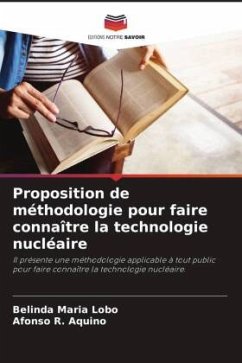 EDITIONS NOTRE SAVOIR

Proposition de méthodologie pour faire connaître la technologie nucléaire

Il présente une méthodologie applicable à tout public pour faire connaître la technologie nucléaire.

Belinda Maria Lobo
Afonso R. Aquino